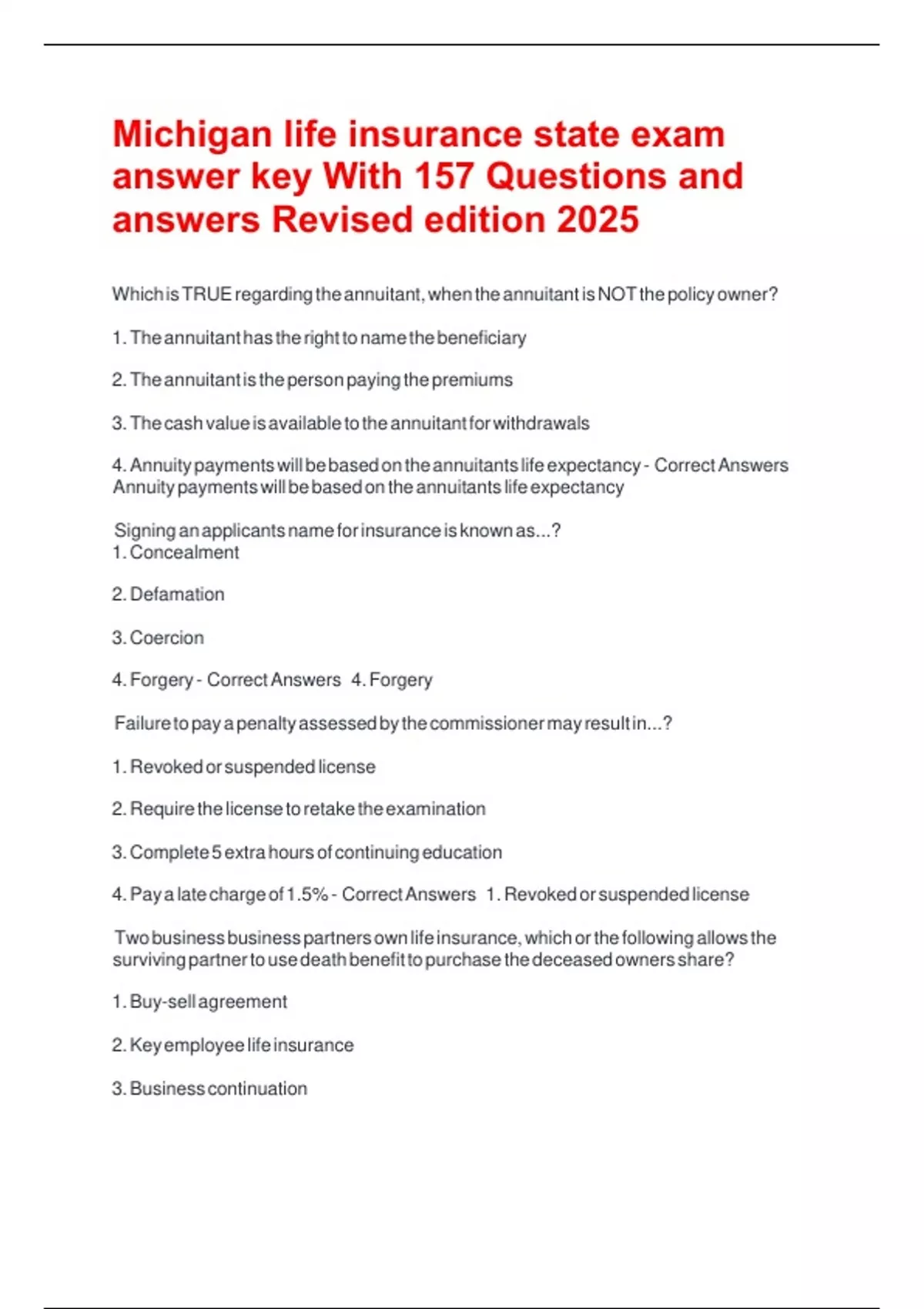 Michigan life insurance state exam answer key With 157 Questions and answers Revised edition 2025

Which is TRUE regarding the annuitant, when the annuitant is NOT the policy owner?

1. The annuitant has the right to name the beneficiary

2. The annuitant is the person paying the premiums

3. The cash value is available to the annuitant for withdrawals

4. Annuity payments will be based on the annuitants life expectancy - Correct Answers Annuity payments will be based on the annuitants life expectancy

Signing an applicants name for insurance is known as...?
1. Concealment

2. Defamation

3. Coercion

4. Forgery - Correct Answers 4. Forgery

Failure to pay a penalty assessed by the commissioner may result in...?

1. Revoked or suspended license

2. Require the license to retake the examination

3. Complete 5 extra hours of continuing education

4. Pay a late charge of 1.5% - Correct Answers 1. Revoked or suspended license

Two business business partners own life insurance, which or the following allows the surviving partner to use death benefit to purchase the deceased owners share?

1. Buy-sell agreement

2. Key employee life insurance

3. Business continuation